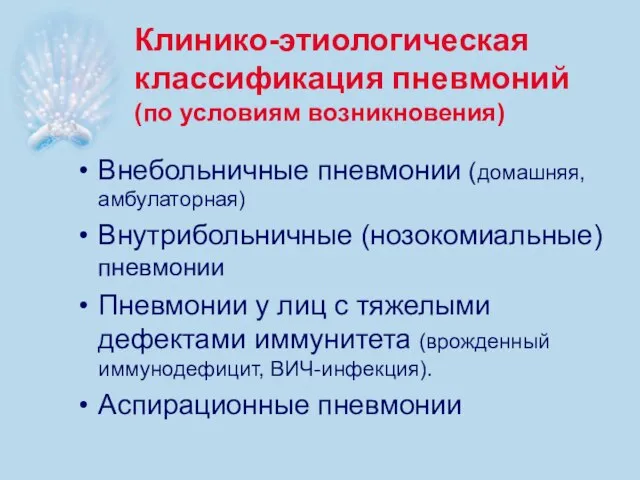 Клинико-этиологическая классификация пневмоний (по условиям возникновения)

• Внебольничные пневмонии (домашняя, амбулаторная)
• Внутрибольничные (нозокомиальные) пневмонии
• Пневмонии у лиц с тяжелыми дефектами иммунитета (врожденный иммунодефицит, ВИЧ-инфекция).
• Аспирационные пневмонии